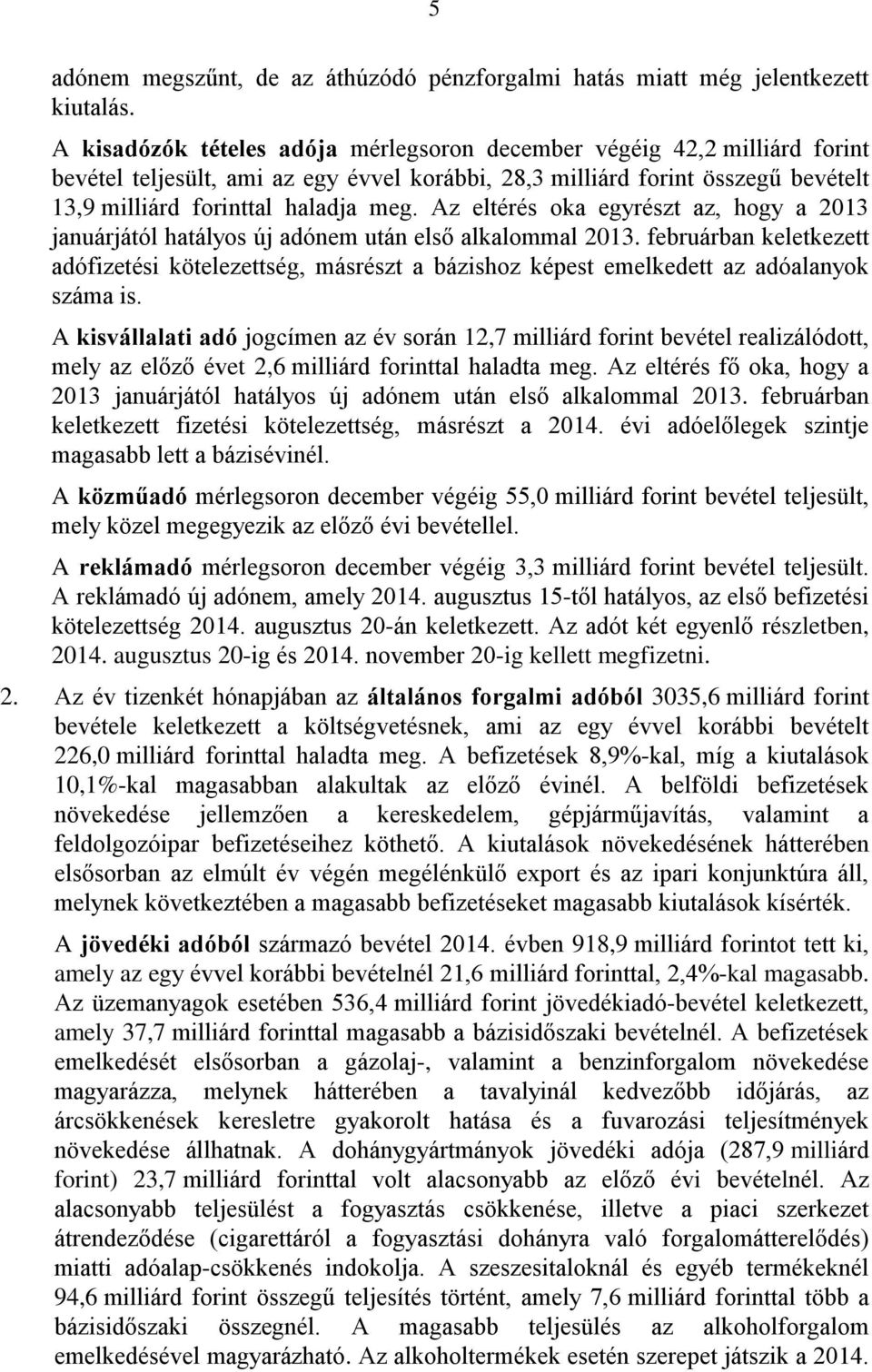 5

adónem megszűnt, de az áthúzódó pénzforgalmi hatás miatt még jelentkezett kiutalás.

A kisadózók tételes adója mérlegsoron december végéig 42,2 milliárd forint bevétel teljesült, ami az egy évvel korábbi, 28,3 milliárd forint összegű bevételt 13,9 milliárd forinttal haladja meg. Az eltérés oka egyrészt az, hogy a 2013 januárjától hatályos új adónem után első alkalommal 2013. februárban keletkezett adófizetési kötelezettség, másrészt a bázishoz képest emelkedett az adóalanyok száma is.

A kisvállalati adó jogcímen az év során 12,7 milliárd forint bevétel realizálódott, mely az előző évet 2,6 milliárd forinttal haladta meg. Az eltérés fő oka, hogy a 2013 januárjától hatályos új adónem után első alkalommal 2013. februárban keletkezett fizetési kötelezettség, másrészt a 2014. évi adóelőlegek szintje magasabb lett a bázisévinél.

A közműadó mérlegsoron december végéig 55,0 milliárd forint bevétel teljesült, mely közel megegyezik az előző évi bevétellel.

A reklámadó mérlegsoron december végéig 3,3 milliárd forint bevétel teljesült. A reklámadó új adónem, amely 2014. augusztus 15-től hatályos, az első befizetési kötelezettség 2014. augusztus 20-án keletkezett. Az adót két egyenlő részletben, 2014. augusztus 20-ig és 2014. november 20-ig kellett megfizetni.

2. Az év tizenkét hónapjában az általános forgalmi adóból 3035,6 milliárd forint bevétele keletkezett a költségvetésnek, ami az egy évvel korábbi bevételt 226,0 milliárd forinttal haladta meg. A befizetések 8,9%-kal, míg a kiutalások 10,1%-kal magasabban alakultak az előző évinél. A belföldi befizetések növekedése jellemzően a kereskedelem, gépjárműjavítás, valamint a feldolgozóipar befizetéseihez köthető. A kiutalások növekedésének hátterében elsősorban az elmúlt év végén megélénkülő export és az ipari konjunktúra áll, melynek következtében a magasabb befizetéseket magasabb kiutalások kísérték.

A jövedéki adóból származó bevétel 2014. évben 918,9 milliárd forintot tett ki, amely az egy évvel korábbi bevételnél 21,6 milliárd forinttal, 2,4%-kal magasabb. Az üzemanyagok esetében 536,4 milliárd forint jövedékiadó-bevétel keletkezett, amely 37,7 milliárd forinttal magasabb a bázisidőszaki bevételnél. A befizetések emelkedését elsősorban a gázolaj-, valamint a benzinforgalom növekedése magyarázza, melynek hátterében a tavalyinál kedvezőbb időjárás, az árcsökkenések keresletre gyakorolt hatása és a fuvarozási teljesítmények növekedése állhatnak. A dohánygyártmányok jövedéki adója (287,9 milliárd forint) 23,7 milliárd forinttal volt alacsonyabb az előző évi bevételnél. Az alacsonyabb teljesülést a fogyasztás csökkenése, illetve a piaci szerkezet átrendeződése (cigarettáról a fogyasztási dohányra való forgalomátterelődés) miatti adóalap-csökkenés indokolja. A szeszesitaloknál és egyéb termékeknél 94,6 milliárd forint összegű teljesítés történt, amely 7,6 milliárd forinttal több a bázisidőszaki összegnél. A magasabb teljesülés az alkoholforgalom emelkedésével magyarázható. Az alkoholtermékek esetén szerepet játszik a 2014.